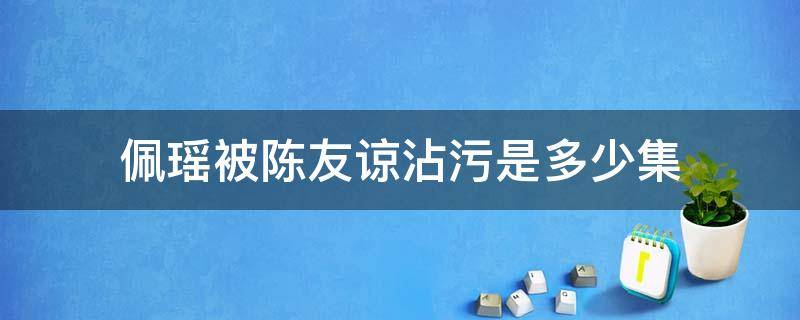 佩瑶被陈友谅沾污是多少集